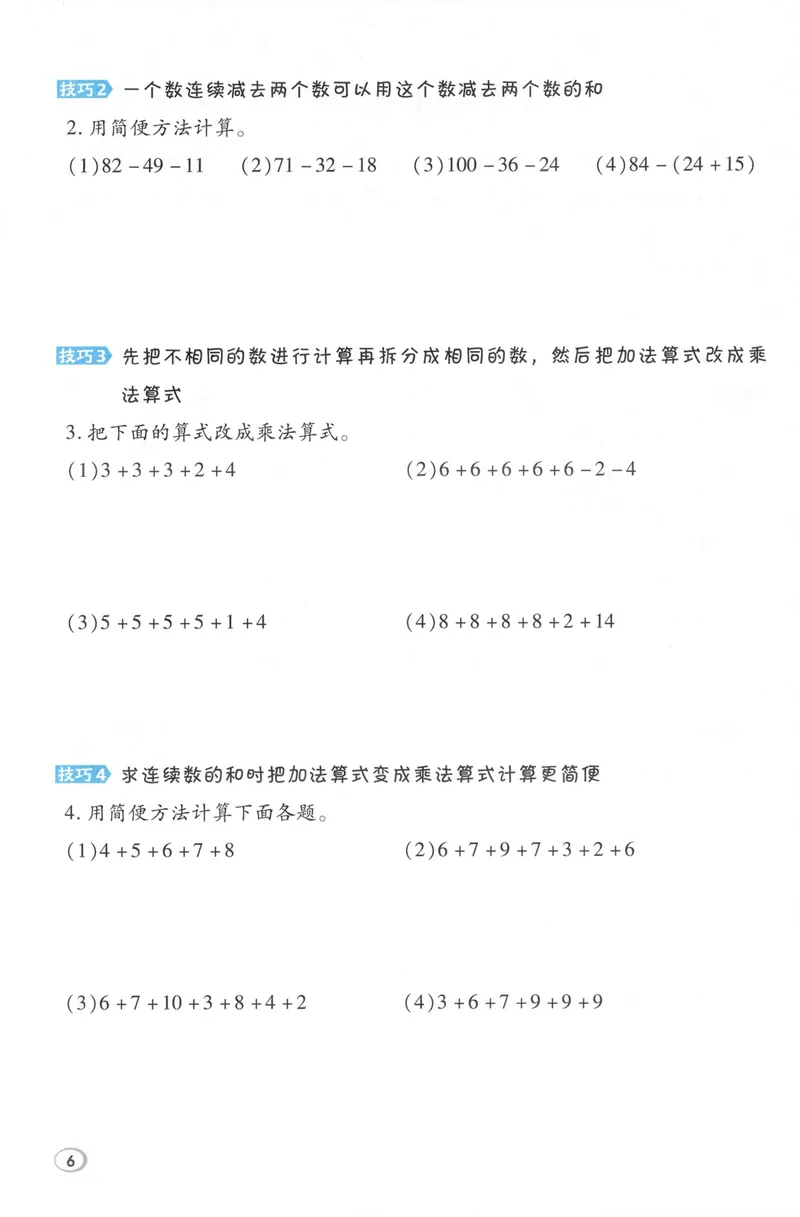 技巧2 一个数连续减去两个数可以用这个数减去两个数的和

2.用简便方法计算。

(1)$82-49-11$ (2)$71-32-18$ (3)$100-36-24$ (4)$84-(24+15)$

技巧3 先把不相同的数进行计算再拆分成相同的数，然后把加法算式改成乘法算式

3.把下面的算式改成乘法算式。

(1)$3+3+3+2+4$ (2)$6+6+6+6+6-2-4$

(3)$5+5+5+5+1+4$ (4)$8+8+8+8+2+14$

技巧4 求连续数的和时把加法算式变成乘法算式计算更简便

4.用简便方法计算下面各题。

(1)$4+5+6+7+8$ (2)$6+7+9+7+3+2+6$

(3)$6+7+10+3+8+4+2$ (4)$3+6+7+9+9+9$

6